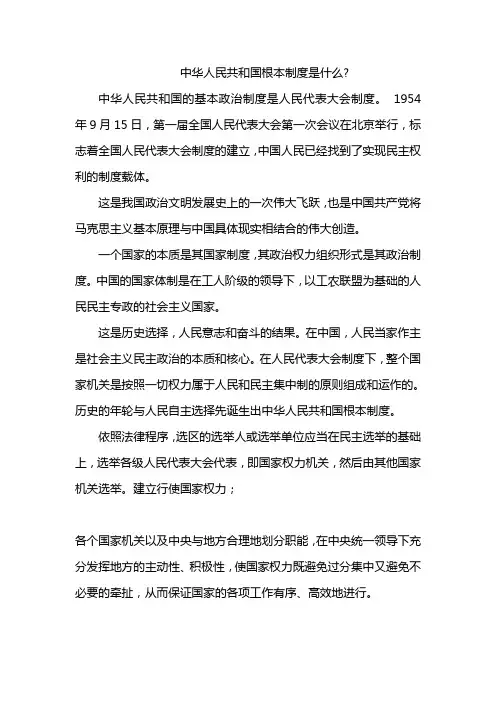 中华人民共和国根本制度是什么?

中华人民共和国的基本政治制度是人民代表大会制度。 1954年9月15日，第一届全国人民代表大会第一次会议在北京举行，标志着全国人民代表大会制度的建立，中国人民已经找到了实现民主权利的制度载体。

这是我国政治文明发展史上的一次伟大飞跃，也是中国共产党将马克思主义基本原理与中国具体现实相结合的伟大创造。

一个国家的本质是其国家制度，其政治权力组织形式是其政治制度。中国的国家体制是在工人阶级的领导下，以工农联盟为基础的人民民主专政的社会主义国家。

这是历史选择，人民意志和奋斗的结果。在中国，人民当家作主是社会主义民主政治的本质和核心。在人民代表大会制度下，整个国家机关是按照一切权力属于人民和民主集中制的原则组成和运作的。历史的年轮与人民自主选择先诞生出中华人民共和国根本制度。

依照法律程序，选区的选举人或选举单位应当在民主选举的基础上，选举各级人民代表大会代表，即国家权力机关，然后由其他国家机关选举。建立行使国家权力；

各个国家机关以及中央与地方合理地划分职能，在中央统一领导下充分发挥地方的主动性、积极性，使国家权力既避免过分集中又避免不必要的牵扯，从而保证国家的各项工作有序、高效地进行。